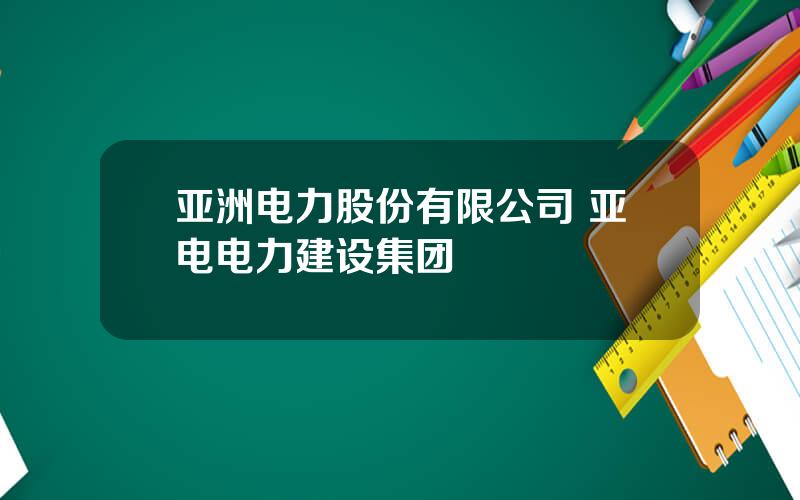 亚洲电力股份有限公司 亚电电力建设集团